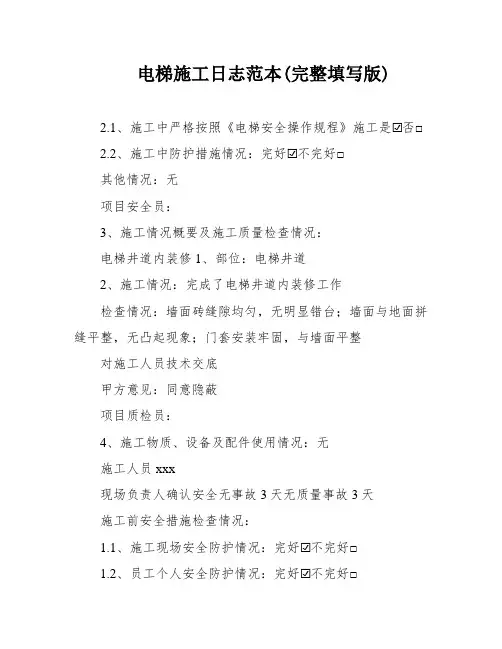 电梯施工日志范本(完整填写版)

2.1、施工中严格按照《电梯安全操作规程》施工是☑否□

2.2、施工中防护措施情况：完好☑不完好□

其他情况：无

项目安全员：

3、施工情况概要及施工质量检查情况：

电梯井道内装修 1、部位：电梯井道

2、施工情况：完成了电梯井道内装修工作

检查情况：墙面砖缝隙均匀，无明显错台；墙面与地面拼缝平整，无凸起现象；门套安装牢固，与墙面平整

对施工人员技术交底

甲方意见：同意隐蔽

项目质检员：

4、施工物质、设备及配件使用情况：无

施工人员 xxx

现场负责人确认安全无事故 3 天无质量事故 3 天

施工前安全措施检查情况：

1.1、施工现场安全防护情况：完好☑不完好□

1.2、员工个人安全防护情况：完好☑不完好□